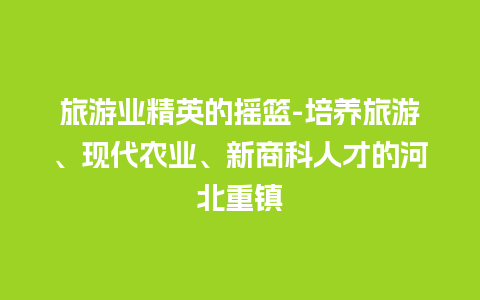 旅游业精英的摇篮-培养旅游、现代农业、新商科人才的河北重镇